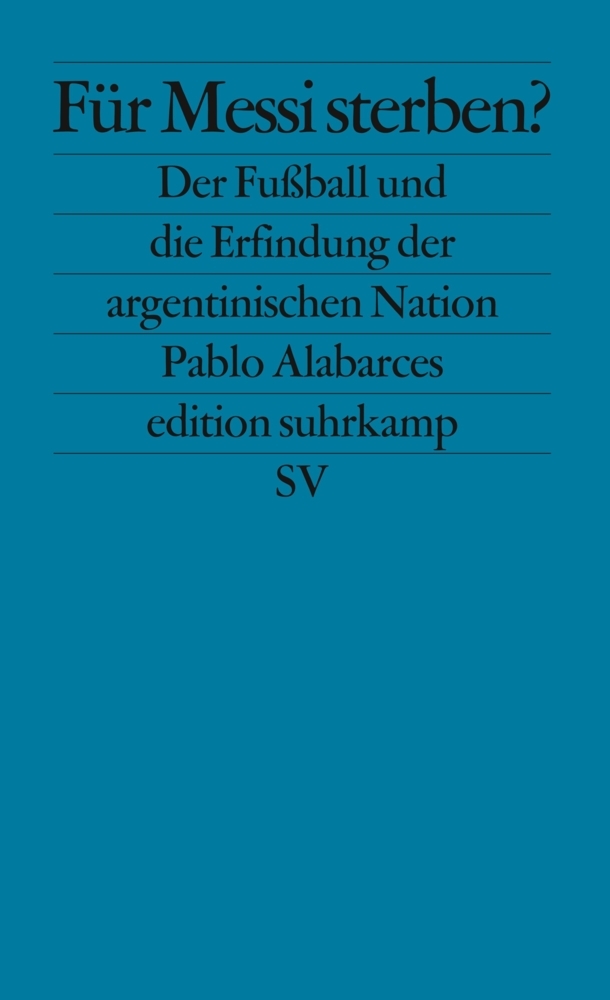 Für Messi sterben?

Der Fußball und die Erfindung der argentinischen Nation

Pablo Alabarces

edition suhrkamp

SV